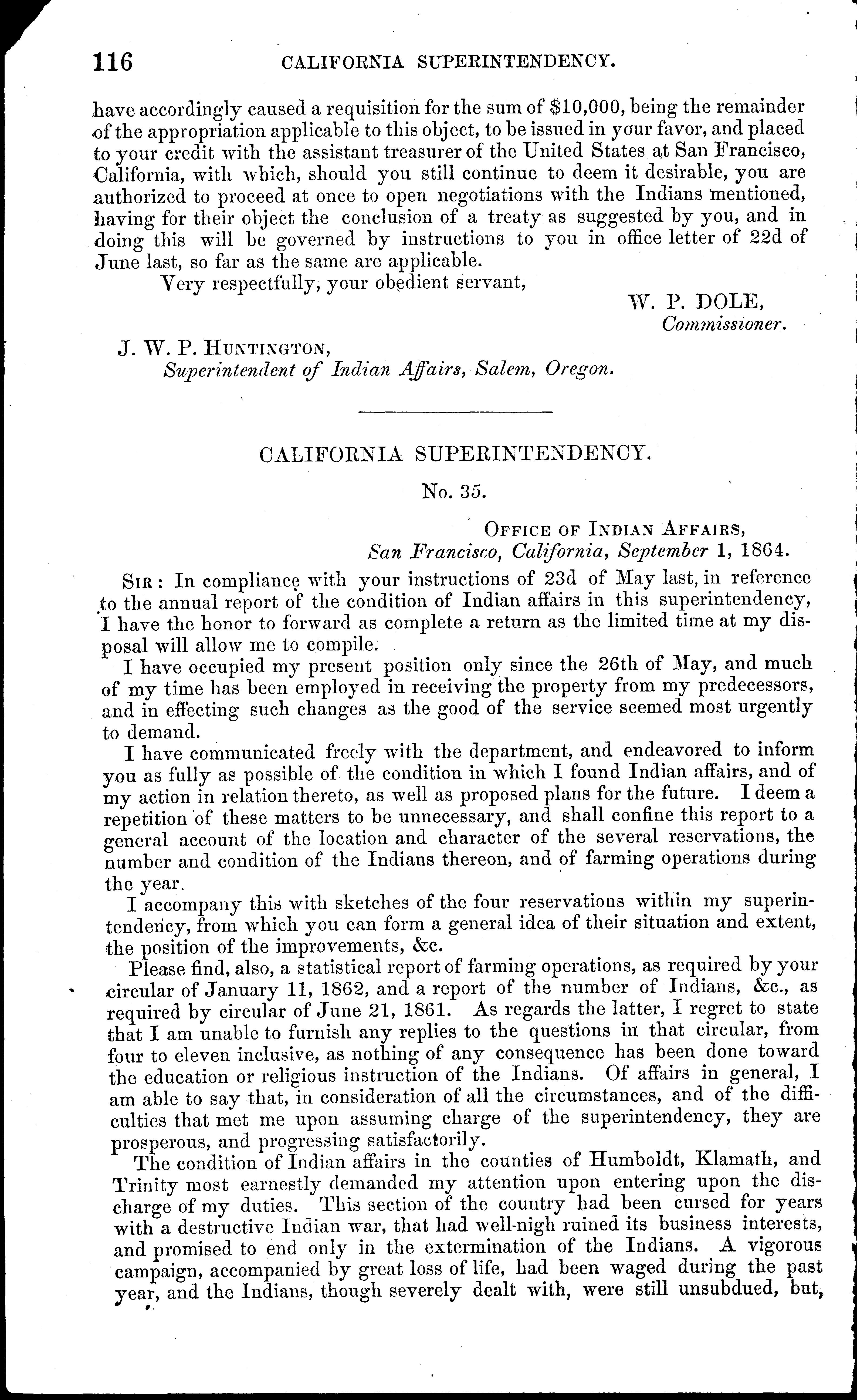 116 CALIFORNIA SUPERINTENDENCY.

have accordingly caused a requisition for the sum of $10,000, being the remainder of the appropriation applicable to this object, to be issued in your favor, and placed to your credit with the assistant treasurer of the United States at San Francisco, California, with which, should you still continue to deem it desirable, you are authorized to proceed at once to open negotiations with the Indians mentioned, having for their object the conclusion of a treaty as suggested by you, and in doing this will be governed by instructions to you in office letter of 22d of June last, so far as the same are applicable.

Very respectfully, your obedient servant,

W. P. DOLE,
Commissioner.

J. W. P. HUNTINGTON,
Superintendent of Indian Affairs, Salem, Oregon.

CALIFORNIA SUPERINTENDENCY.

No. 35.

OFFICE OF INDIAN AFFAIRS,
San Francisco, California, September 1, 1864.

SIR: In compliance with your instructions of 23d of May last, in reference to the annual report of the condition of Indian affairs in this superintendency, I have the honor to forward as complete a return as the limited time at my disposal will allow me to compile.

I have occupied my present position only since the 26th of May, and much of my time has been employed in receiving the property from my predecessors, and in effecting such changes as the good of the service seemed most urgently to demand.

I have communicated freely with the department, and endeavored to inform you as fully as possible of the condition in which I found Indian affairs, and of my action in relation thereto, as well as proposed plans for the future. I deem a repetition of these matters to be unnecessary, and shall confine this report to a general account of the location and character of the several reservations, the number and condition of the Indians thereon, and of farming operations during the year.

I accompany this with sketches of the four reservations within my superintendency, from which you can form a general idea of their situation and extent, the position of the improvements, &c.

Please find, also, a statistical report of farming operations, as required by your circular of January 11, 1862, and a report of the number of Indians, &c., as required by circular of June 21, 1861. As regards the latter, I regret to state that I am unable to furnish any replies to the questions in that circular, from four to eleven inclusive, as nothing of any consequence has been done toward the education or religious instruction of the Indians. Of affairs in general, I am able to say that, in consideration of all the circumstances, and of the difficulties that met me upon assuming charge of the superintendency, they are prosperous, and progressing satisfactorily.

The condition of Indian affairs in the counties of Humboldt, Klamath, and Trinity most earnestly demanded my attention upon entering upon the discharge of my duties. This section of the country had been cursed for years with a destructive Indian war, that had well-nigh ruined its business interests, and promised to end only in the extermination of the Indians. A vigorous campaign, accompanied by great loss of life, had been waged during the past year, and the Indians, though severely dealt with, were still unsubdued, but,